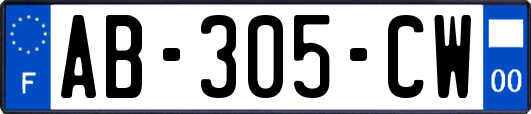 F
AB-305-CW
00